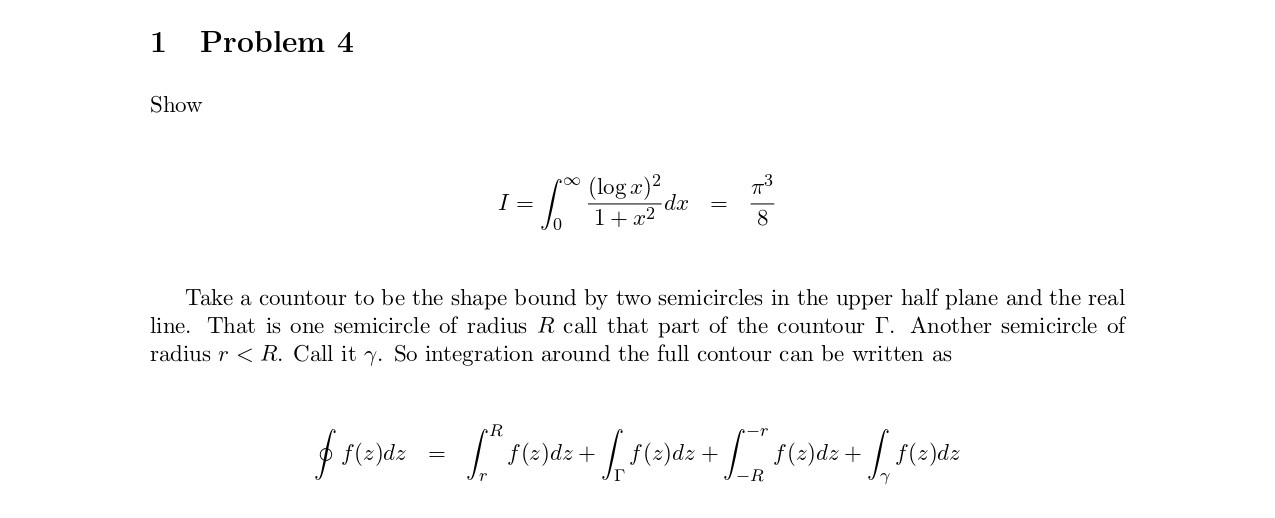 1 Problem 4

Show

$I = \int_0^\infty \frac{(\log x)^2}{1+x^2} dx = \frac{\pi^3}{8}$

Take a countour to be the shape bound by two semicircles in the upper half plane and the real line. That is one semicircle of radius $R$ call that part of the countour $\Gamma$. Another semicircle of radius $r < R$. Call it $\gamma$. So integration around the full contour can be written as

$\oint f(z)dz = \int_r^R f(z)dz + \int_\Gamma f(z)dz + \int_{-R}^{-r} f(z)dz + \int_\gamma f(z)dz$